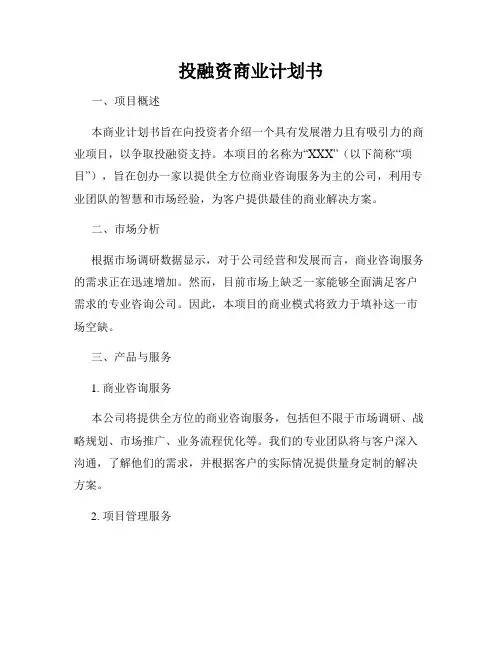 投融资商业计划书

一、项目概述

本商业计划书旨在向投资者介绍一个具有发展潜力且有吸引力的商业项目，以争取投融资支持。本项目的名称为“XXX”（以下简称“项目”），旨在创办一家以提供全方位商业咨询服务为主的公司，利用专业团队的智慧和市场经验，为客户提供最佳的商业解决方案。

二、市场分析

根据市场调研数据显示，对于公司经营和发展而言，商业咨询服务的需求正在迅速增加。然而，目前市场上缺乏一家能够全面满足客户需求的专业咨询公司。因此，本项目的商业模式将致力于填补这一市场空缺。

三、产品与服务

1. 商业咨询服务

本公司将提供全方位的商业咨询服务，包括但不限于市场调研、战略规划、市场推广、业务流程优化等。我们的专业团队将与客户深入沟通，了解他们的需求，并根据客户的实际情况提供量身定制的解决方案。

2. 项目管理服务